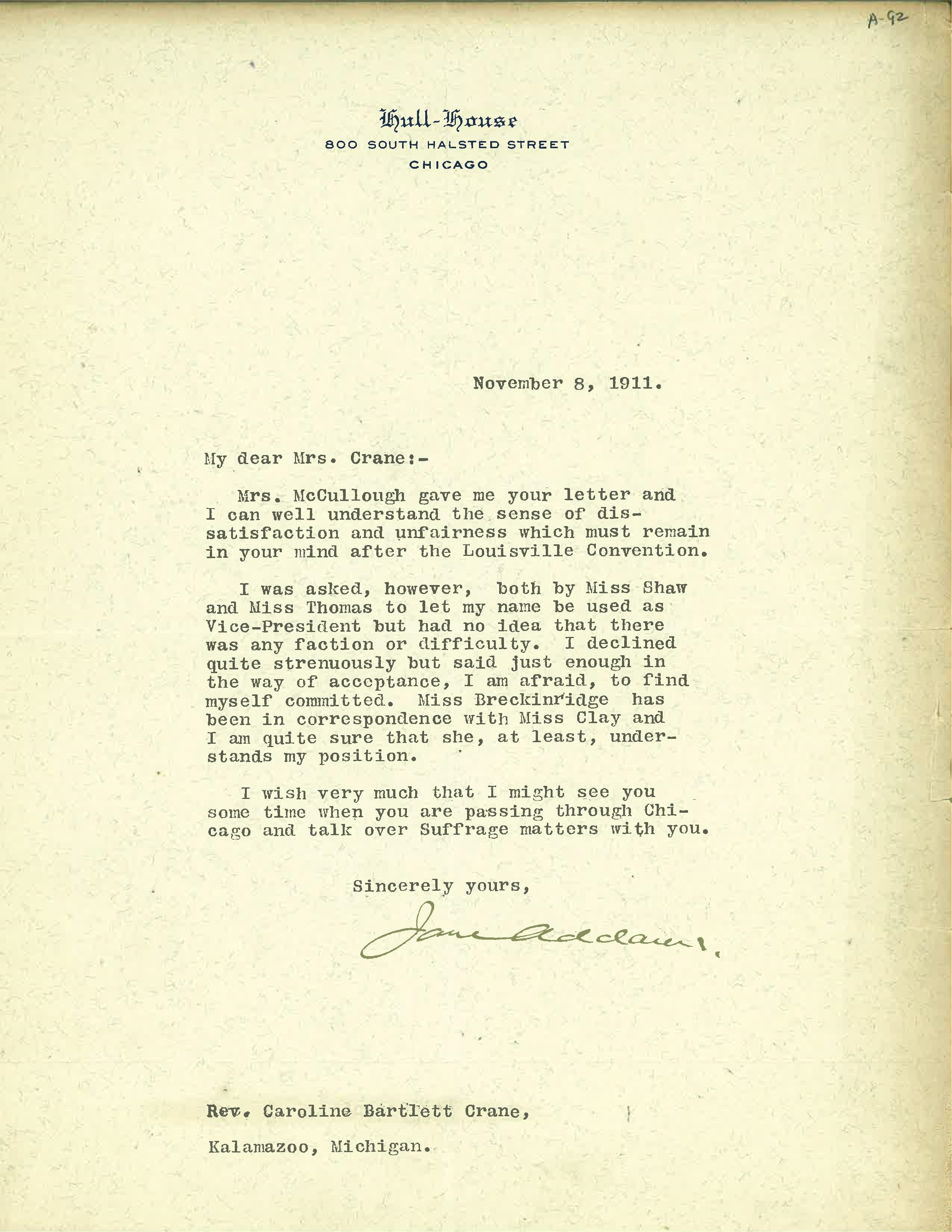 A-92

Hull-House
800 SOUTH HALSTED STREET
CHICAGO

November 8, 1911.

My dear Mrs. Crane:-

Mrs. McCullough gave me your letter and I can well understand the sense of dissatisfaction and unfairness which must remain in your mind after the Louisville Convention.

I was asked, however, both by Miss Shaw and Miss Thomas to let my name be used as Vice-President but had no idea that there was any faction or difficulty. I declined quite strenuously but said just enough in the way of acceptance, I am afraid, to find myself committed. Miss Breckinridge has been in correspondence with Miss Clay and I am quite sure that she, at least, understands my position.

I wish very much that I might see you some time when you are passing through Chicago and talk over Suffrage matters with you.

Sincerely yours,

Jane Addams.

Rev. Caroline Bartlett Crane,

Kalamazoo, Michigan.